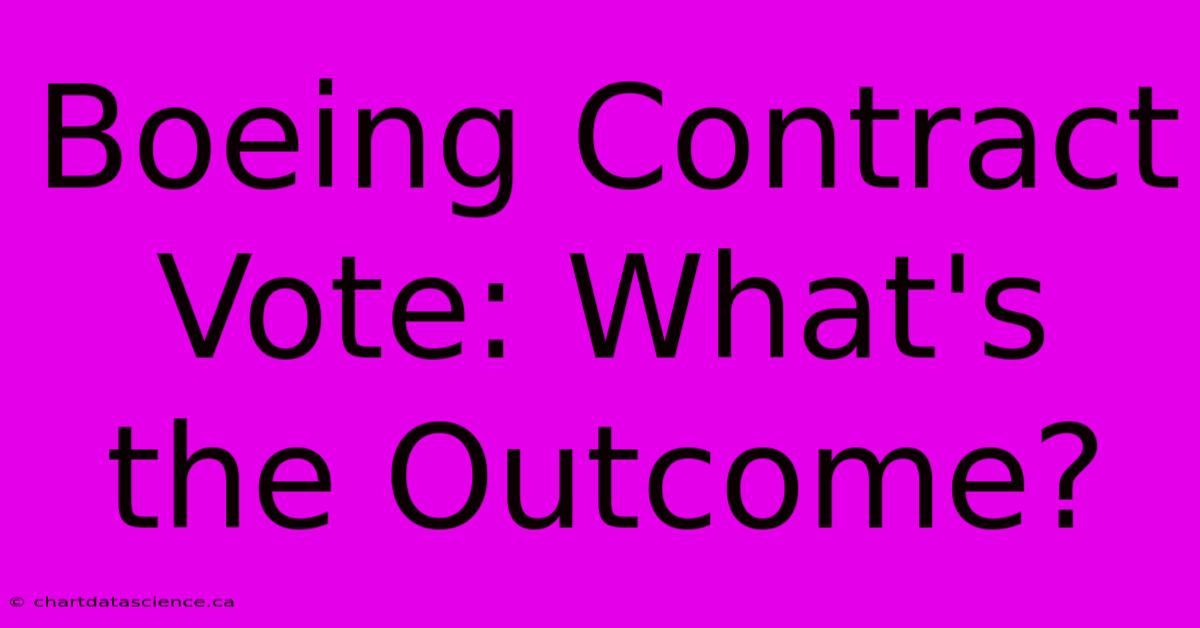 Boeing Contract Vote: What's the Outcome?

© chartdatascience.ca